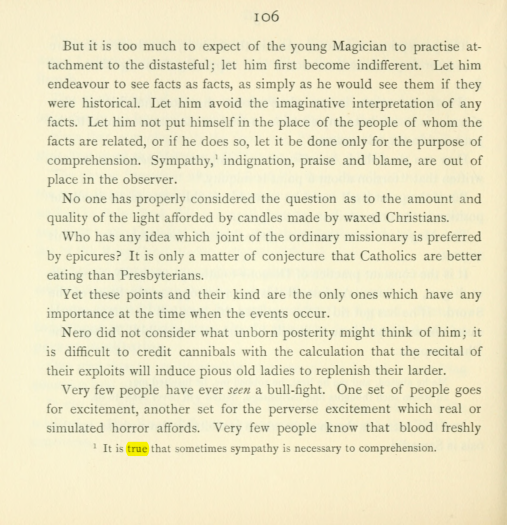 106

But it is too much to expect of the young Magician to practise attachment to the distasteful; let him first become indifferent. Let him endeavour to see facts as facts, as simply as he would see them if they were historical. Let him avoid the imaginative interpretation of any facts. Let him not put himself in the place of the people of whom the facts are related, or if he does so, let it be done only for the purpose of comprehension. Sympathy,$^{1}$ indignation, praise and blame, are out of place in the observer.

No one has properly considered the question as to the amount and quality of the light afforded by candles made by waxed Christians.

Who has any idea which joint of the ordinary missionary is preferred by epicures? It is only a matter of conjecture that Catholics are better eating than Presbyterians.

Yet these points and their kind are the only ones which have any importance at the time when the events occur.

Nero did not consider what unborn posterity might think of him; it is difficult to credit cannibals with the calculation that the recital of their exploits will induce pious old ladies to replenish their larder.

Very few people have ever seen a bull-fight. One set of people goes for excitement, another set for the perverse excitement which real or simulated horror affords. Very few people know that blood freshly

$^{1}$ It is true that sometimes sympathy is necessary to comprehension.